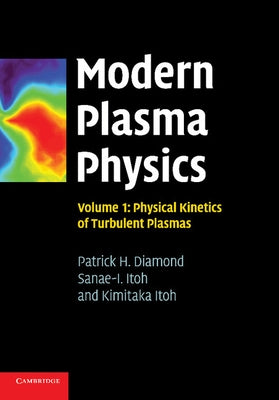 Modern Plasma Physics

Volume 1: Physical Kinetics of Turbulent Plasmas

Patrick H. Diamond
Sanae-I. Itoh
and Kimitaka Itoh

CAMBRIDGE